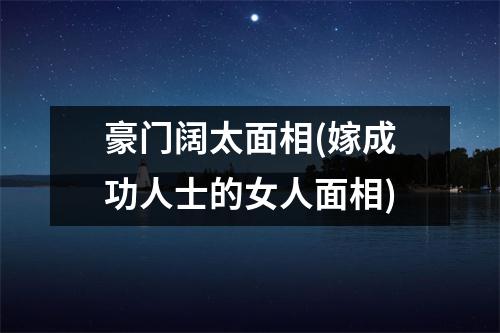 豪门阔太面相(嫁成功人士的女人面相)